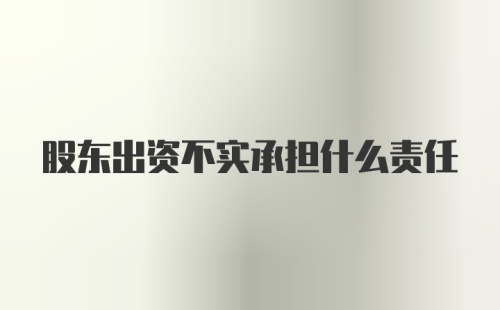 股东出资不实承担什么责任